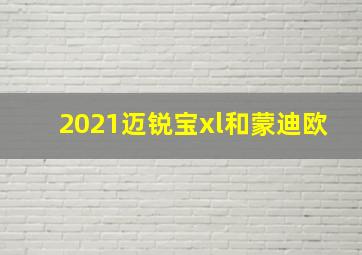 2021迈锐宝xl和蒙迪欧